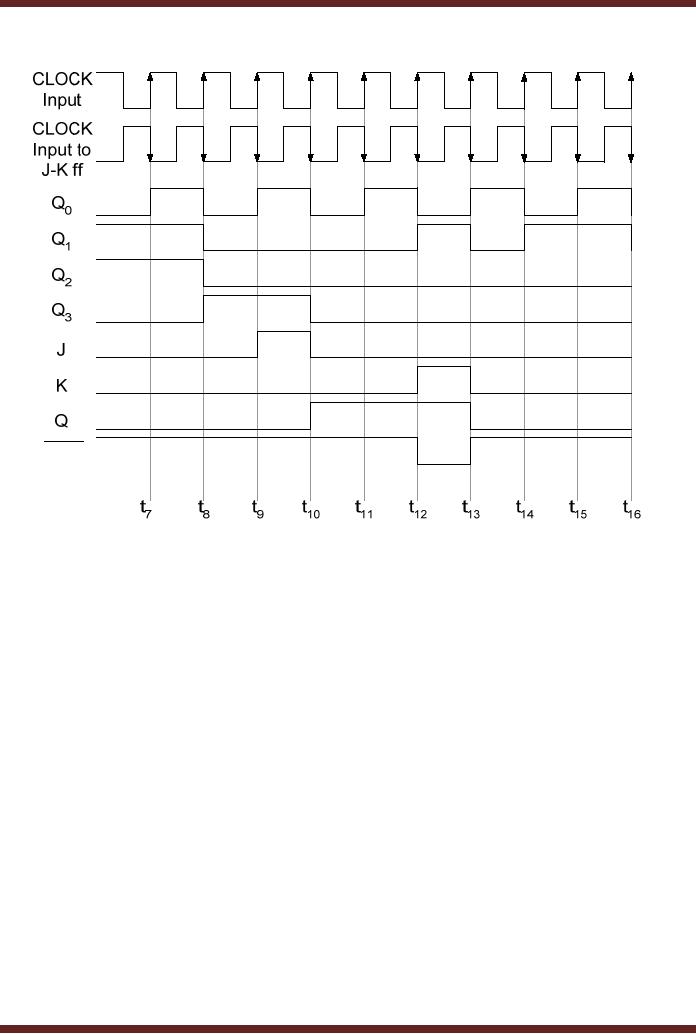 CLOCK Input

CLOCK Input to J-K ff

$Q_0$

$Q_1$

$Q_2$

$Q_3$

J

K

Q

$t_7$ $t_8$ $t_9$ $t_{10}$ $t_{11}$ $t_{12}$ $t_{13}$ $t_{14}$ $t_{15}$ $t_{16}$